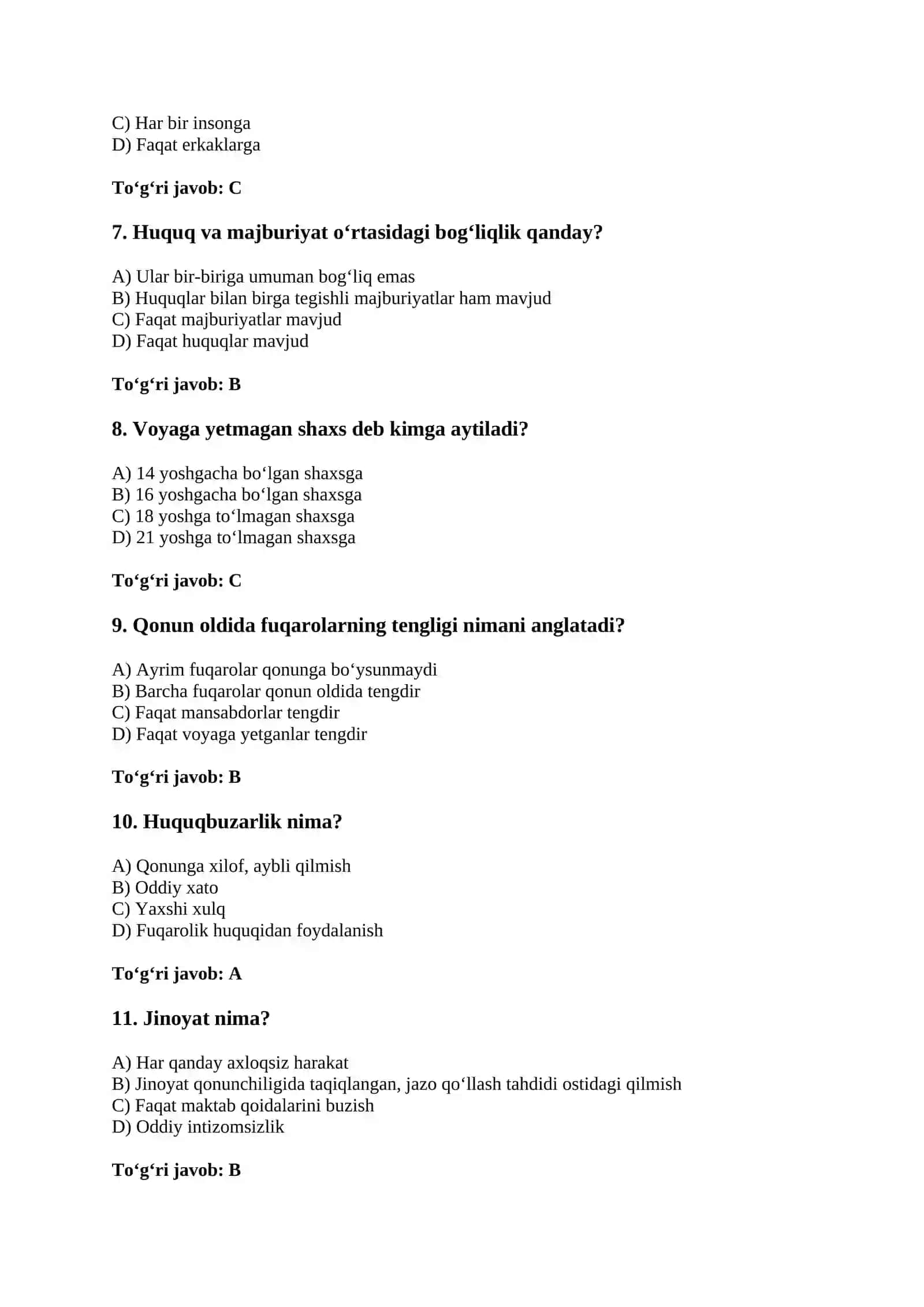 C) Har bir insonga
D) Faqat erkaklarga

To'g'ri javob: C

7. Huquq va majburiyat o'rtasidagi bog'liqlik qanday?

A) Ular bir-biriga umuman bog'liq emas
B) Huquqlar bilan birga tegishli majburiyatlar ham mavjud
C) Faqat majburiyatlar mavjud
D) Faqat huquqlar mavjud

To'g'ri javob: B

8. Voyaga yetmagan shaxs deb kimga aytiladi?

A) 14 yoshgacha bo'lgan shaxsga
B) 16 yoshgacha bo'lgan shaxsga
C) 18 yoshga to'lmagan shaxsga
D) 21 yoshga to'lmagan shaxsga

To'g'ri javob: C

9. Qonun oldida fuqarolarning tengligi nimani anglatadi?

A) Ayrim fuqarolar qonunga bo'ysunmaydi
B) Barcha fuqarolar qonun oldida tengdir
C) Faqat mansabdorlar tengdir
D) Faqat voyaga yetganlar tengdir

To'g'ri javob: B

10. Huquqbuzarlik nima?

A) Qonunga xilof, aybli qilmish
B) Oddiy xato
C) Yaxshi xulq
D) Fuqarolik huquqidan foydalanish

To'g'ri javob: A

11. Jinoyat nima?

A) Har qanday axloqsiz harakat
B) Jinoyat qonunchiligida taqiqlangan, jazo qo'llash tahdidi ostidagi qilmish
C) Faqat maktab qoidalarini buzish
D) Oddiy intizomsizlik

To'g'ri javob: B